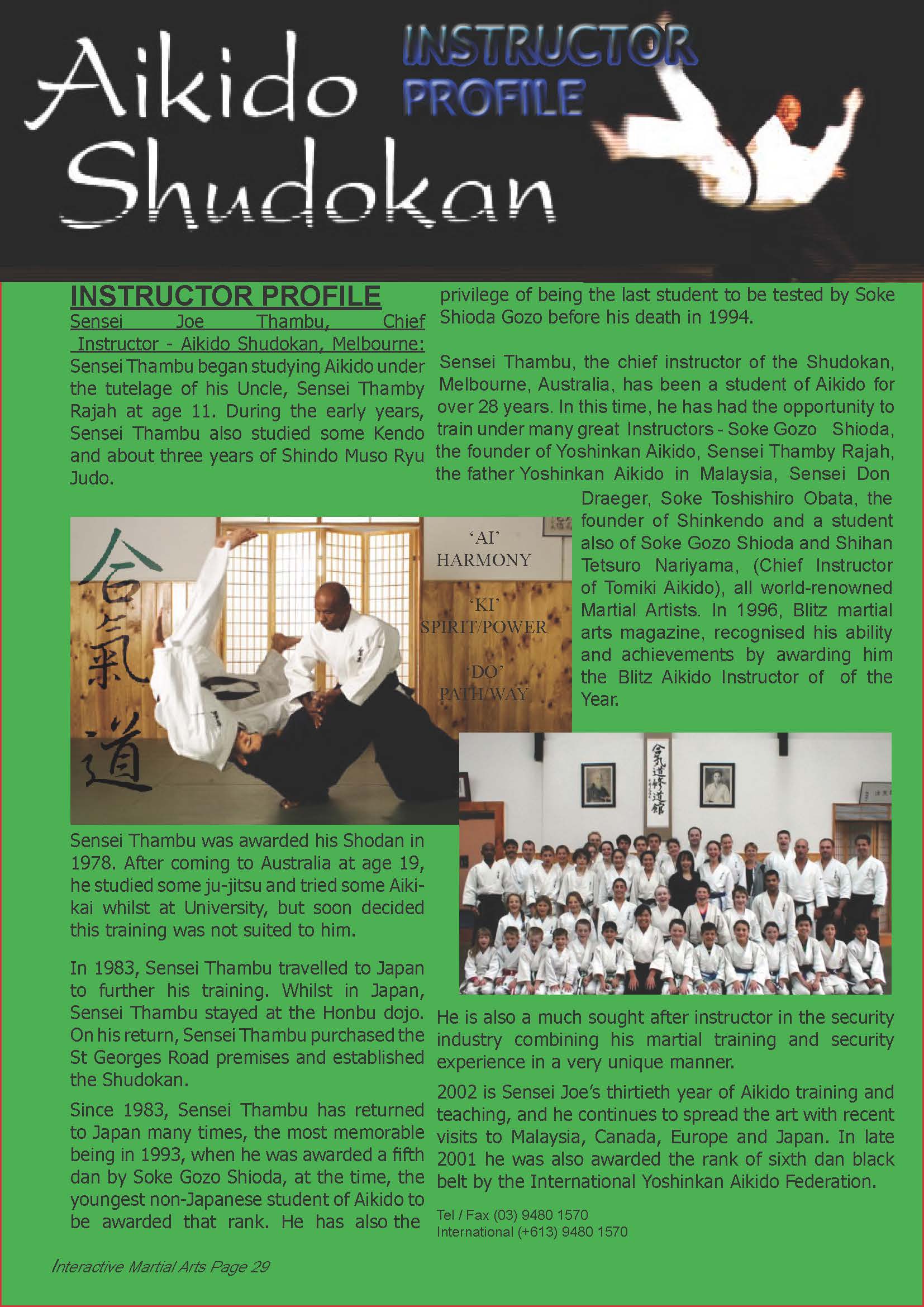 Aikido Shudokan

INSTRUCTOR PROFILE

INSTRUCTOR PROFILE

Sensei Joe Thambu, Chief Instructor - Aikido Shudokan, Melbourne:
Sensei Thambu began studying Aikido under the tutelage of his Uncle, Sensei Thamby Rajah at age 11. During the early years, Sensei Thambu also studied some Kendo and about three years of Shindo Muso Ryu Judo.

合氣道

'AI' HARMONY

'KI' SPIRIT/POWER

'DO' PATH/WAY

Sensei Thambu was awarded his Shodan in 1978. After coming to Australia at age 19, he studied some ju-jitsu and tried some Aikikai whilst at University, but soon decided this training was not suited to him.

In 1983, Sensei Thambu travelled to Japan to further his training. Whilst in Japan, Sensei Thambu stayed at the Honbu dojo. On his return, Sensei Thambu purchased the St Georges Road premises and established the Shudokan.

Since 1983, Sensei Thambu has returned to Japan many times, the most memorable being in 1993, when he was awarded a fifth dan by Soke Gozo Shioda, at the time, the youngest non-Japanese student of Aikido to be awarded that rank. He has also the privilege of being the last student to be tested by Soke Shioda Gozo before his death in 1994.

Sensei Thambu, the chief instructor of the Shudokan, Melbourne, Australia, has been a student of Aikido for over 28 years. In this time, he has had the opportunity to train under many great Instructors - Soke Gozo Shioda, the founder of Yoshinkan Aikido, Sensei Thamby Rajah, the father Yoshinkan Aikido in Malaysia, Sensei Don Draeger, Soke Toshishiro Obata, the founder of Shinkendo and a student also of Soke Gozo Shioda and Shihan Tetsuro Nariyama, (Chief Instructor of Tomiki Aikido), all world-renowned Martial Artists. In 1996, Blitz martial arts magazine, recognised his ability and achievements by awarding him the Blitz Aikido Instructor of of the Year.

合気道修道館

He is also a much sought after instructor in the security industry combining his martial training and security experience in a very unique manner.

2002 is Sensei Joe's thirtieth year of Aikido training and teaching, and he continues to spread the art with recent visits to Malaysia, Canada, Europe and Japan. In late 2001 he was also awarded the rank of sixth dan black belt by the International Yoshinkan Aikido Federation.

Tel / Fax (03) 9480 1570
International (+613) 9480 1570

Interactive Martial Arts Page 29